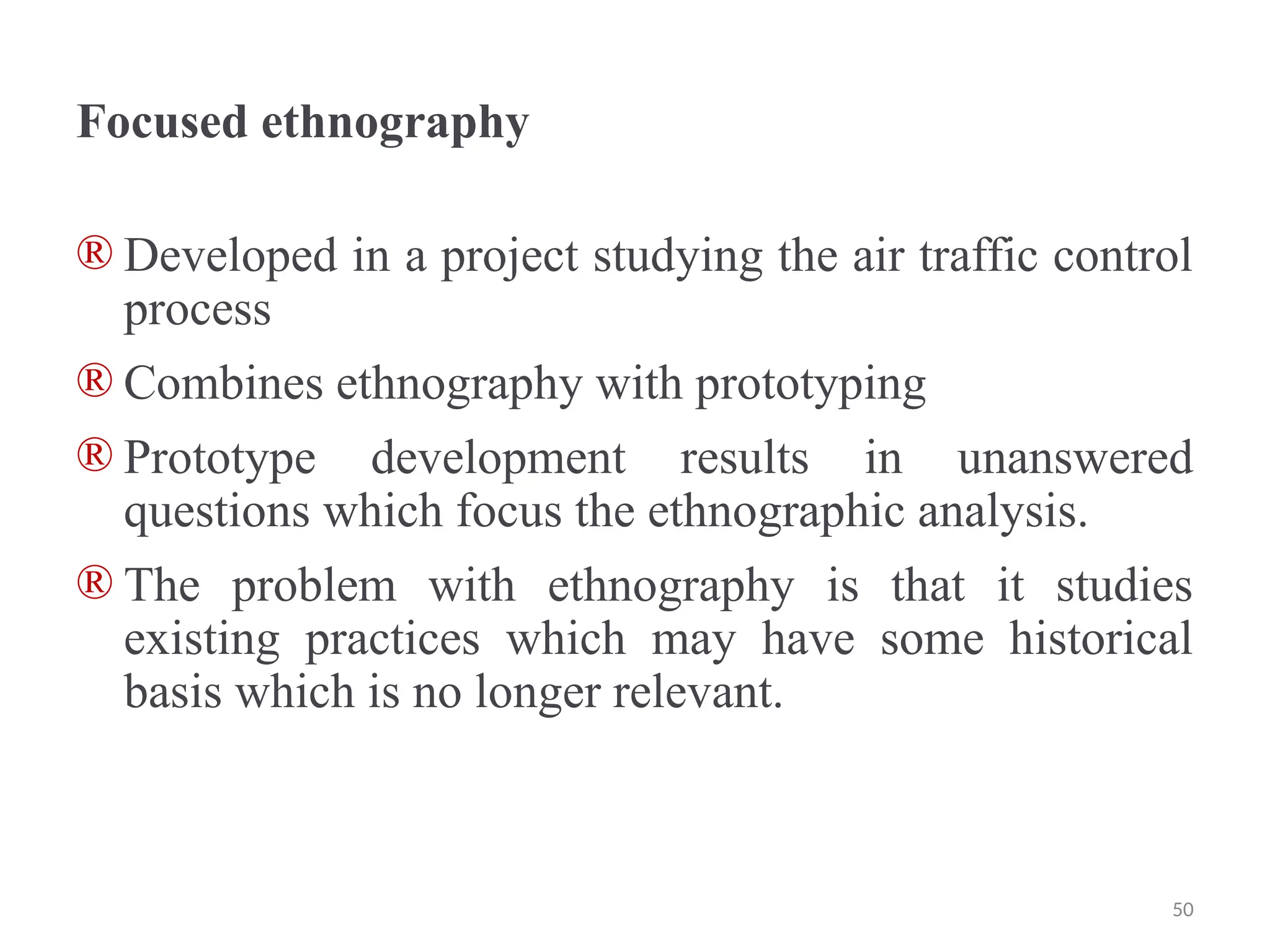 Focused ethnography

® Developed in a project studying the air traffic control process

® Combines ethnography with prototyping

® Prototype development results in unanswered questions which focus the ethnographic analysis.

® The problem with ethnography is that it studies existing practices which may have some historical basis which is no longer relevant.

50